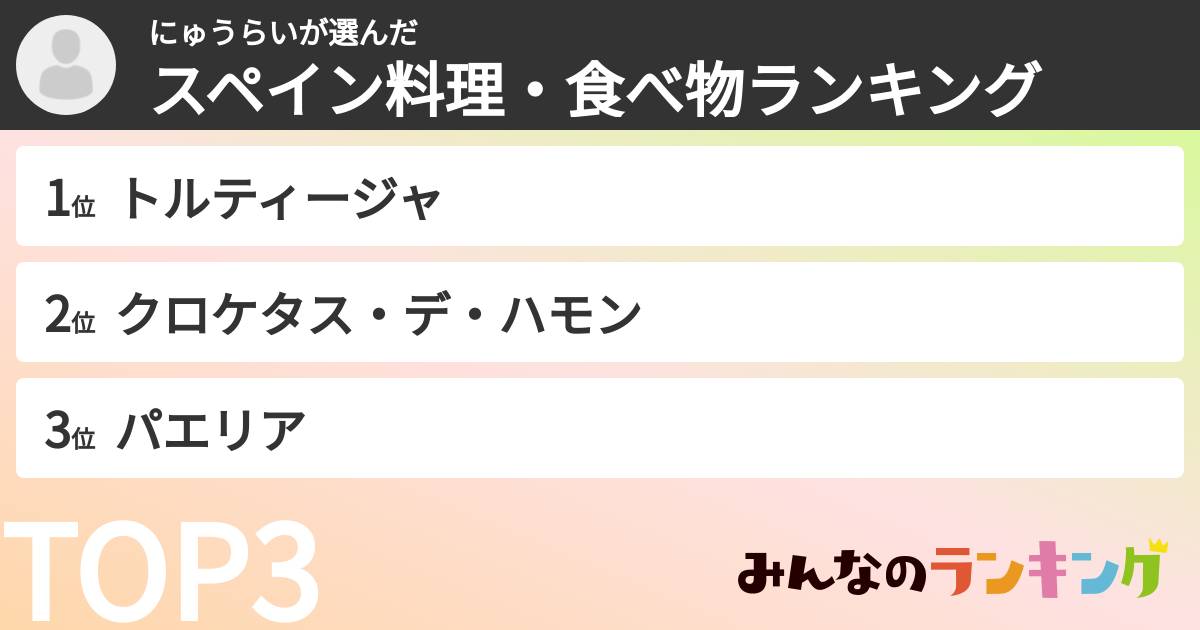 にゅうらいが選んだ
スペイン料理・食べ物ランキング

1位 トルティージャ

2位 クロケタス・デ・ハモン

3位 パエリア

TOP3

みんなのランキング